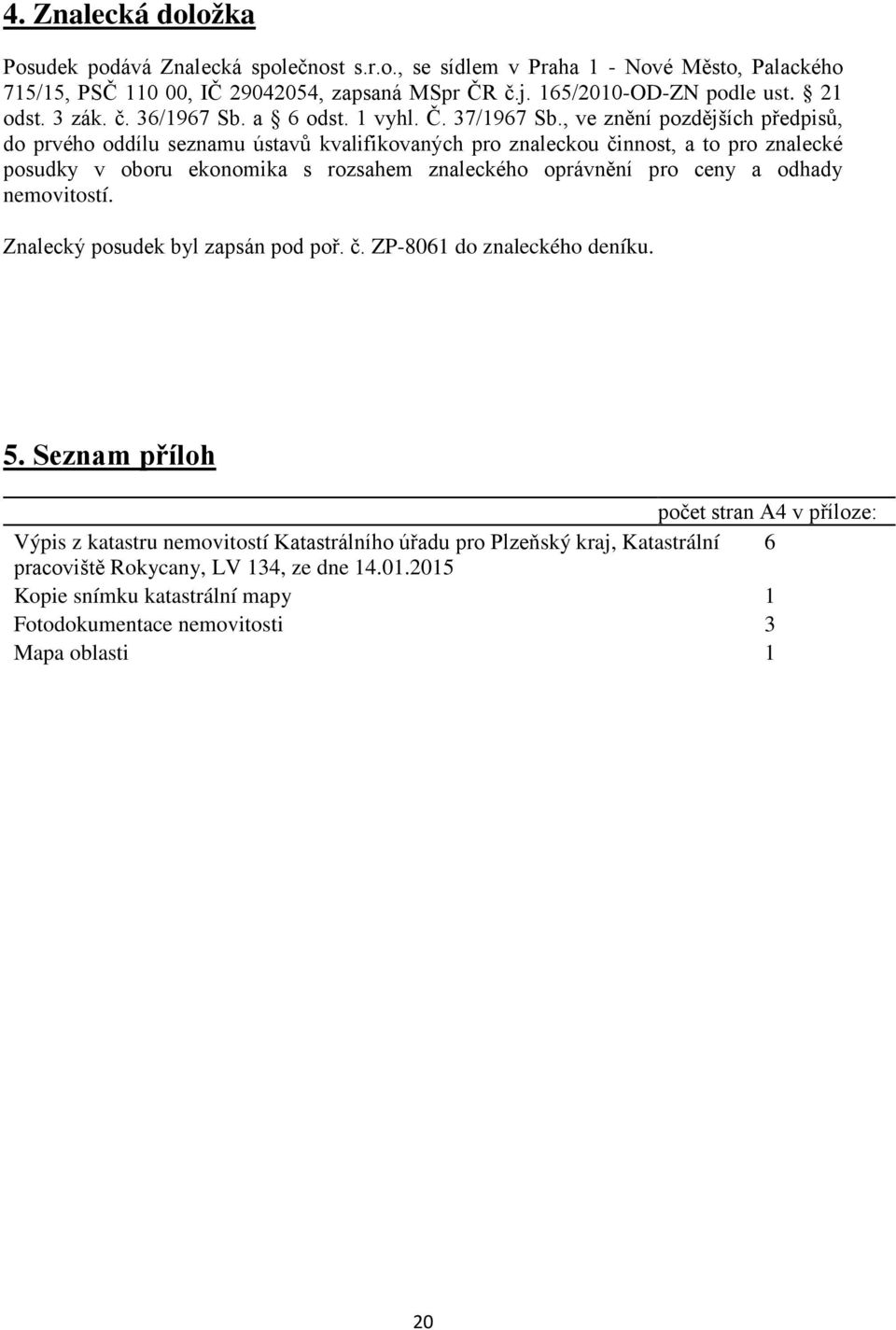 4. Znalecká doložka

Posudek podává Znalecká společnost s.r.o., se sídlem v Praha 1 - Nové Město, Palackého 715/15, PSČ 110 00, IČ 29042054, zapsaná MSpr ČR č.j. 165/2010-OD-ZN podle ust. § 21 odst. 3 zák. č. 36/1967 Sb. a § 6 odst. 1 vyhl. Č. 37/1967 Sb., ve znění pozdějších předpisů, do prvého oddílu seznamu ústavů kvalifikovaných pro znaleckou činnost, a to pro znalecké posudky v oboru ekonomika s rozsahem znaleckého oprávnění pro ceny a odhady nemovitostí.

Znalecký posudek byl zapsán pod poř. č. ZP-8061 do znaleckého deníku.

5. Seznam příloh

| | počet stran A4 v příloze: |
|---|---|
| Výpis z katastru nemovitostí Katastrálního úřadu pro Plzeňský kraj, Katastrální pracoviště Rokycany, LV 134, ze dne 14.01.2015 | 6 |
| Kopie snímku katastrální mapy | 1 |
| Fotodokumentace nemovitosti | 3 |
| Mapa oblasti | 1 |

20